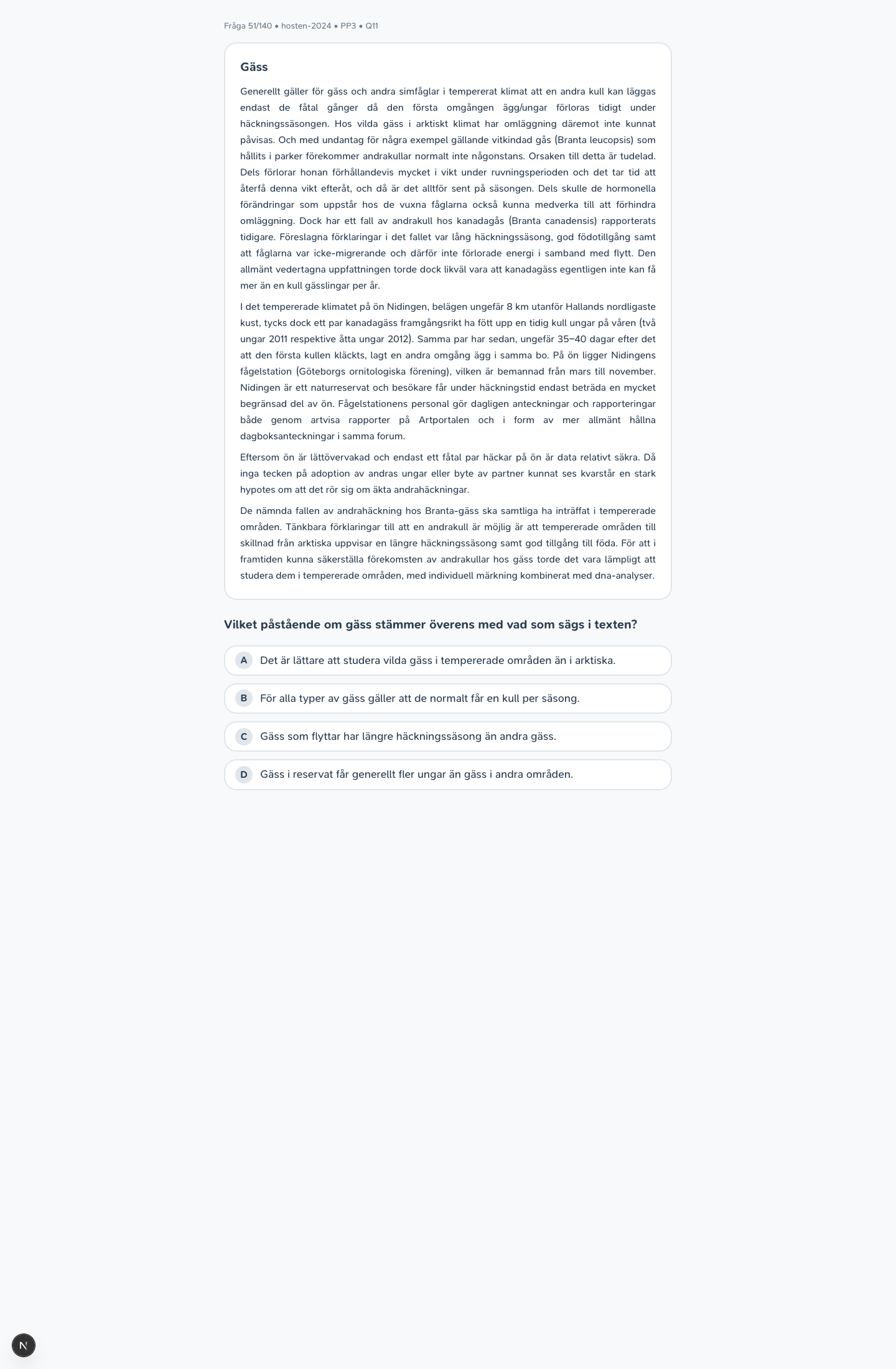 Fråga 51/140 • hosten-2024 • PP3 • Q11

Gäss

Generellt gäller för gäss och andra simfåglar i tempererat klimat att en andra kull kan läggas endast de fåtal gånger då den första omgången ägg/ungar förloras tidigt under häckningssäsongen. Hos vilda gäss i arktiskt klimat har omläggning däremot inte kunnat påvisas. Och med undantag för några exempel gällande vitkindad gås (Branta leucopsis) som hållits i parker förekommer andrakullar normalt inte någonstans. Orsaken till detta är tudelad. Dels förlorar honan förhållandevis mycket i vikt under ruvningsperioden och det tar tid att återfå denna vikt efteråt, och då är det alltför sent på säsongen. Dels skulle de hormonella förändringar som uppstår hos de vuxna fåglarna också kunna medverka till att förhindra omläggning. Dock har ett fall av andrakull hos kanadagås (Branta canadensis) rapporterats tidigare. Föreslagna förklaringar i det fallet var lång häckningssäsong, god födotillgång samt att fåglarna var icke-migrerande och därför inte förlorade energi i samband med flytt. Den allmänt vedertagna uppfattningen torde dock likväl vara att kanadagäss egentligen inte kan få mer än en kull gässlingar per år.

I det tempererade klimatet på ön Nidingen, belägen ungefär 8 km utanför Hallands nordligaste kust, tycks dock ett par kanadagäss framgångsrikt ha fött upp en tidig kull ungar på våren (två ungar 2011 respektive åtta ungar 2012). Samma par har sedan, ungefär 35–40 dagar efter det att den första kullen kläckts, lagt en andra omgång ägg i samma bo. På ön ligger Nidingens fågelstation (Göteborgs ornitologiska förening), vilken är bemannad från mars till november. Nidingen är ett naturreservat och besökare får under häckningstid endast beträda en mycket begränsad del av ön. Fågelstationens personal gör dagligen anteckningar och rapporteringar både genom artvisa rapporter på Artportalen och i form av mer allmänt hållna dagboksanteckningar i samma forum.

Eftersom ön är lättövervakad och endast ett fåtal par häckar på ön är data relativt säkra. Då inga tecken på adoption av andras ungar eller byte av partner kunnat ses kvarstår en stark hypotes om att det rör sig om äkta andrahäckningar.

De nämnda fallen av andrahäckning hos Branta-gäss ska samtliga ha inträffat i tempererade områden. Tänkbara förklaringar till att en andrakull är möjlig är att tempererade områden till skillnad från arktiska uppvisar en längre häckningssäsong samt god tillgång till föda. För att i framtiden kunna säkerställa förekomsten av andrakullar hos gäss torde det vara lämpligt att studera dem i tempererade områden, med individuell märkning kombinerat med dna-analyser.

Vilket påstående om gäss stämmer överens med vad som sägs i texten?

A Det är lättare att studera vilda gäss i tempererade områden än i arktiska.

B För alla typer av gäss gäller att de normalt får en kull per säsong.

C Gäss som flyttar har längre häckningssäsong än andra gäss.

D Gäss i reservat får generellt fler ungar än gäss i andra områden.

N